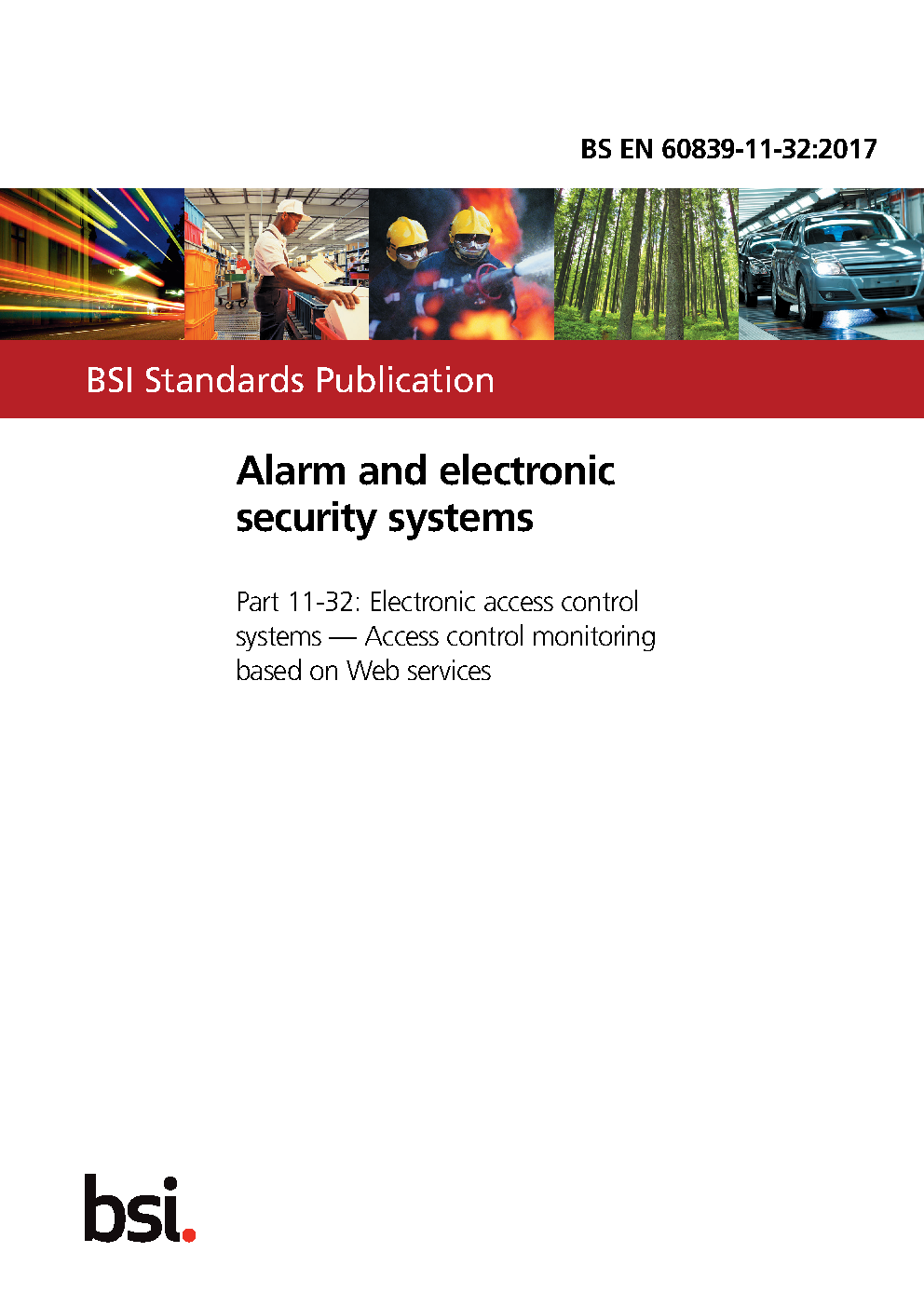 BS EN 60839-11-32:2017

BSI Standards Publication

Alarm and electronic security systems

Part 11-32: Electronic access control systems — Access control monitoring based on Web services

bsi.